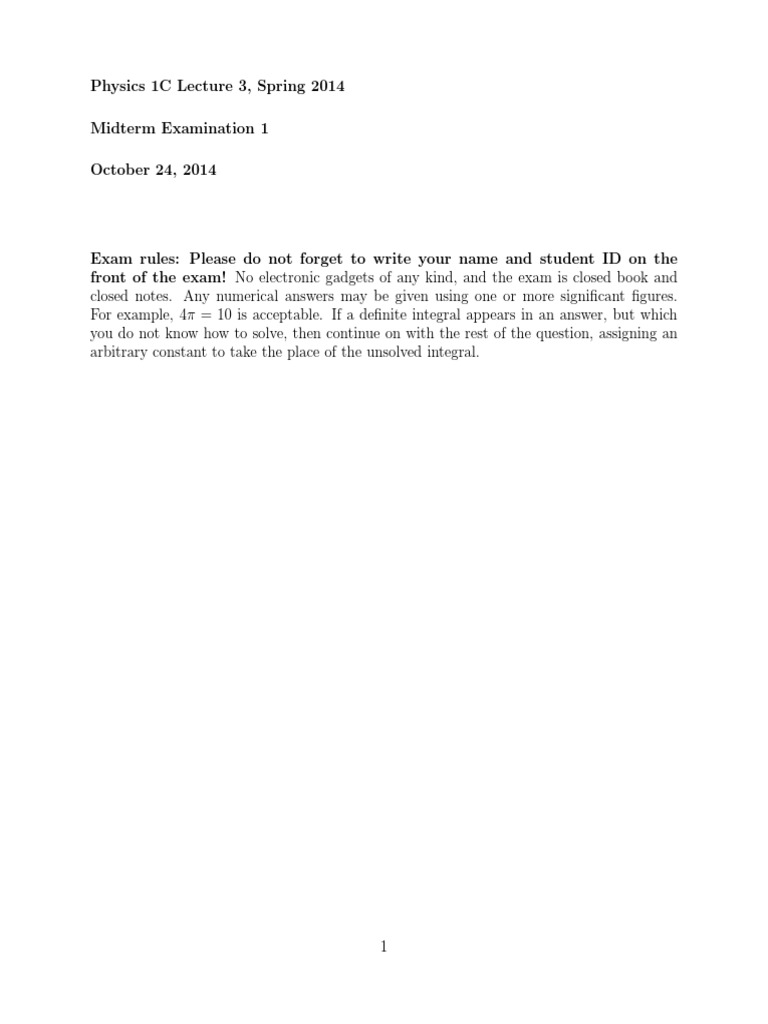 Physics 1C Lecture 3, Spring 2014

Midterm Examination 1

October 24, 2014

Exam rules: Please do not forget to write your name and student ID on the front of the exam! No electronic gadgets of any kind, and the exam is closed book and closed notes. Any numerical answers may be given using one or more significant figures. For example, $4\pi = 10$ is acceptable. If a definite integral appears in an answer, but which you do not know how to solve, then continue on with the rest of the question, assigning an arbitrary constant to take the place of the unsolved integral.

1